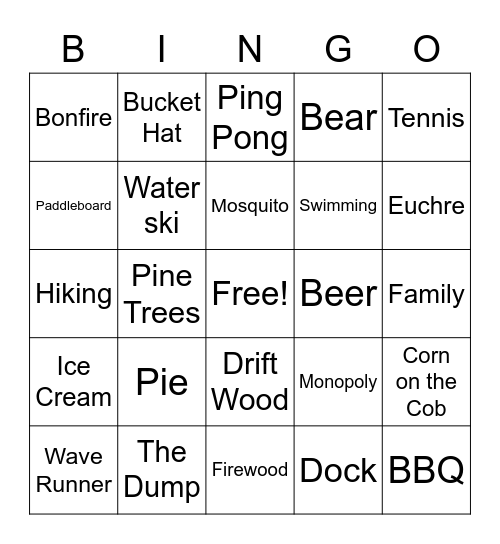 | B | I | N | G | O |
|---|---|---|---|---|
| Bonfire | Bucket Hat | Ping Pong | Bear | Tennis |
| Paddleboard | Water ski | Mosquito | Swimming | Euchre |
| Hiking | Pine Trees | Free! | Beer | Family |
| Ice Cream | Pie | Drift Wood | Monopoly | Corn on the Cob |
| Wave Runner | The Dump | Firewood | Dock | BBQ |